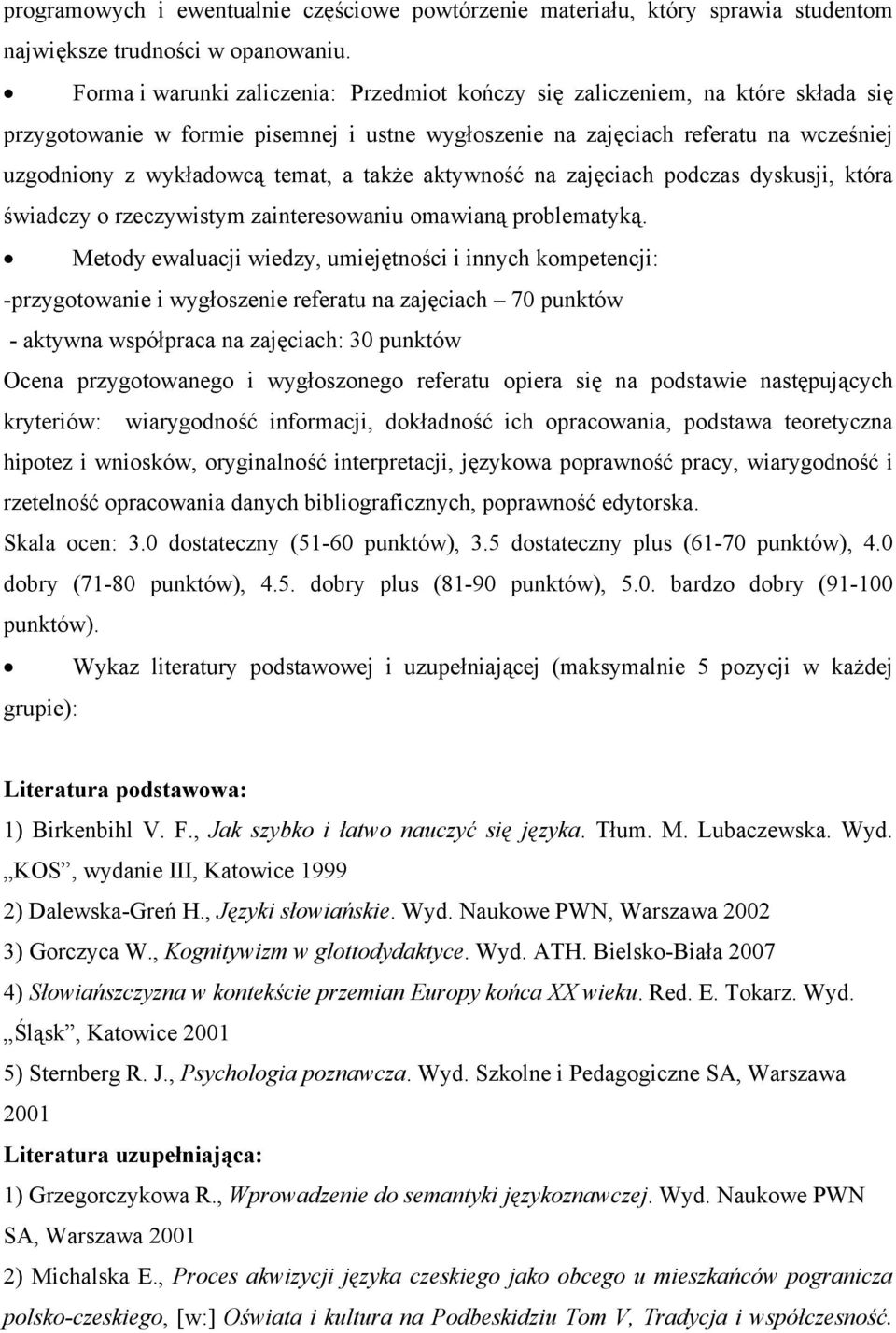 programowych i ewentualnie częściowe powtórzenie materiału, który sprawia studentom największe trudności w opanowaniu.

• Forma i warunki zaliczenia: Przedmiot kończy się zaliczeniem, na które składa się przygotowanie w formie pisemnej i ustne wygłoszenie na zajęciach referatu na wcześniej uzgodniony z wykładowcą temat, a także aktywność na zajęciach podczas dyskusji, która świadczy o rzeczywistym zainteresowaniu omawianą problematyką.

• Metody ewaluacji wiedzy, umiejętności i innych kompetencji:
-przygotowanie i wygłoszenie referatu na zajęciach – 70 punktów
- aktywna współpraca na zajęciach: 30 punktów
Ocena przygotowanego i wygłoszonego referatu opiera się na podstawie następujących kryteriów: wiarygodność informacji, dokładność ich opracowania, podstawa teoretyczna hipotez i wniosków, oryginalność interpretacji, językowa poprawność pracy, wiarygodność i rzetelność opracowania danych bibliograficznych, poprawność edytorska.
Skala ocen: 3.0 dostateczny (51-60 punktów), 3.5 dostateczny plus (61-70 punktów), 4.0 dobry (71-80 punktów), 4.5. dobry plus (81-90 punktów), 5.0. bardzo dobry (91-100 punktów).

• Wykaz literatury podstawowej i uzupełniającej (maksymalnie 5 pozycji w każdej grupie):

Literatura podstawowa:
1) Birkenbihl V. F., Jak szybko i łatwo nauczyć się języka. Tłum. M. Lubaczewska. Wyd. „KOS”, wydanie III, Katowice 1999
2) Dalewska-Greń H., Języki słowiańskie. Wyd. Naukowe PWN, Warszawa 2002
3) Gorczyca W., Kognitywizm w glottodydaktyce. Wyd. ATH. Bielsko-Biała 2007
4) Słowiańszczyzna w kontekście przemian Europy końca XX wieku. Red. E. Tokarz. Wyd. „Śląsk”, Katowice 2001
5) Sternberg R. J., Psychologia poznawcza. Wyd. Szkolne i Pedagogiczne SA, Warszawa 2001
Literatura uzupełniająca:
1) Grzegorczykowa R., Wprowadzenie do semantyki językoznawczej. Wyd. Naukowe PWN SA, Warszawa 2001
2) Michalska E., Proces akwizycji języka czeskiego jako obcego u mieszkańców pogranicza polsko-czeskiego, [w:] Oświata i kultura na Podbeskidziu Tom V, Tradycja i współczesność.